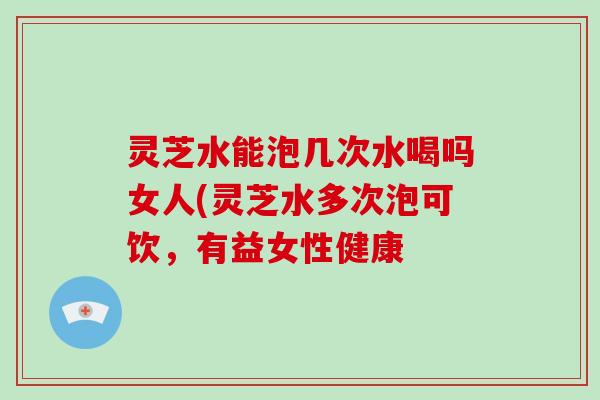 灵芝水能泡几次水喝吗女人(灵芝水多次泡可饮，有益女性健康